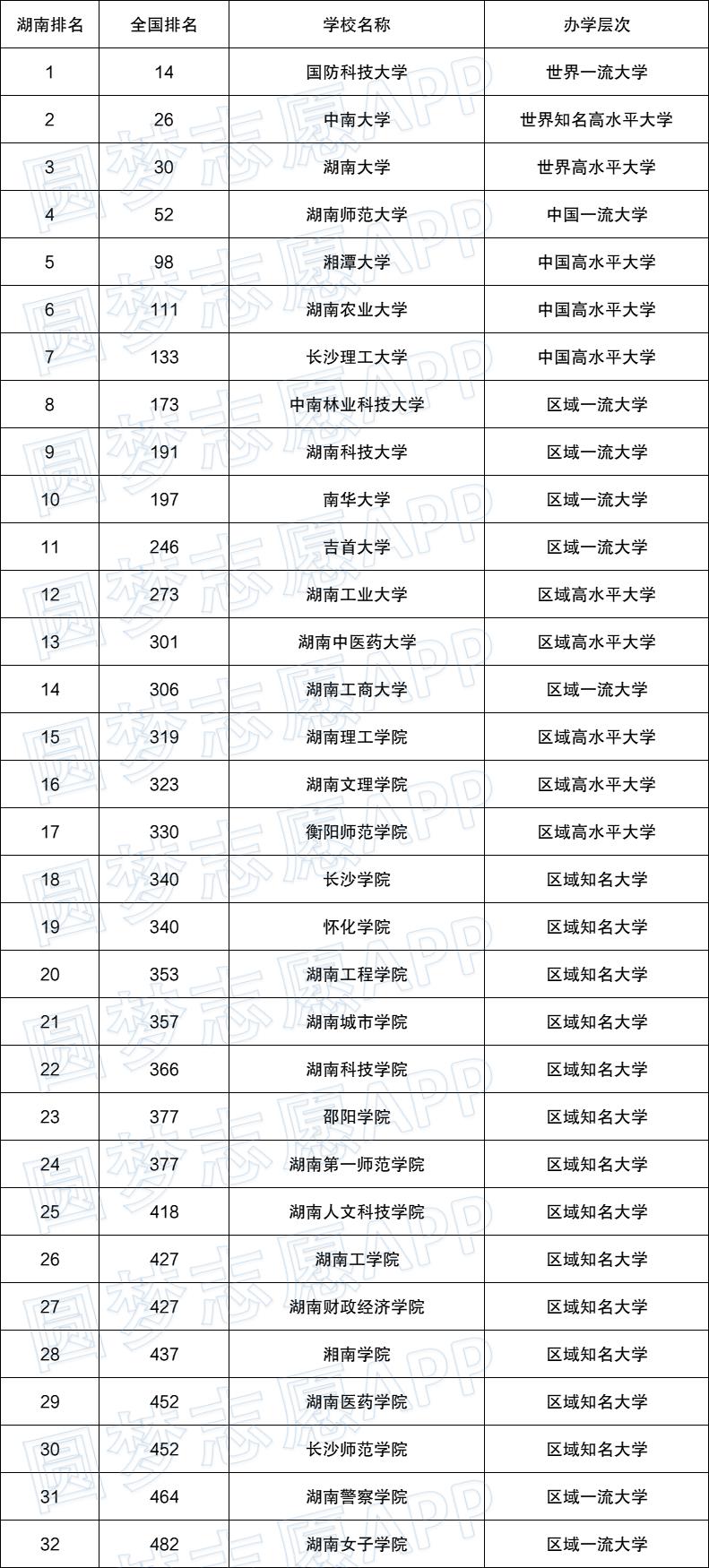 | 湖南排名 | 全国排名 | 学校名称 | 办学层次 |
|---|---|---|---|
| 1 | 14 | 国防科技大学 | 世界一流大学 |
| 2 | 26 | 中南大学 | 世界知名高水平大学 |
| 3 | 30 | 湖南大学 | 世界高水平大学 |
| 4 | 52 | 湖南师范大学 | 中国一流大学 |
| 5 | 98 | 湘潭大学 | 中国高水平大学 |
| 6 | 111 | 湖南农业大学 | 中国高水平大学 |
| 7 | 133 | 长沙理工大学 | 中国高水平大学 |
| 8 | 173 | 中南林业科技大学 | 区域一流大学 |
| 9 | 191 | 湖南科技大学 | 区域一流大学 |
| 10 | 197 | 南华大学 | 区域一流大学 |
| 11 | 246 | 吉首大学 | 区域一流大学 |
| 12 | 273 | 湖南工业大学 | 区域高水平大学 |
| 13 | 301 | 湖南中医药大学 | 区域高水平大学 |
| 14 | 306 | 湖南工商大学 | 区域一流大学 |
| 15 | 319 | 湖南理工学院 | 区域高水平大学 |
| 16 | 323 | 湖南文理学院 | 区域高水平大学 |
| 17 | 330 | 衡阳师范学院 | 区域高水平大学 |
| 18 | 340 | 长沙学院 | 区域知名大学 |
| 19 | 340 | 怀化学院 | 区域知名大学 |
| 20 | 353 | 湖南工程学院 | 区域知名大学 |
| 21 | 357 | 湖南城市学院 | 区域知名大学 |
| 22 | 366 | 湖南科技学院 | 区域知名大学 |
| 23 | 377 | 邵阳学院 | 区域知名大学 |
| 24 | 377 | 湖南第一师范学院 | 区域知名大学 |
| 25 | 418 | 湖南人文科技学院 | 区域知名大学 |
| 26 | 427 | 湖南工学院 | 区域知名大学 |
| 27 | 427 | 湖南财政经济学院 | 区域知名大学 |
| 28 | 437 | 湘南学院 | 区域知名大学 |
| 29 | 452 | 湖南医药学院 | 区域知名大学 |
| 30 | 452 | 长沙师范学院 | 区域知名大学 |
| 31 | 464 | 湖南警察学院 | 区域一流大学 |
| 32 | 482 | 湖南女子学院 | 区域一流大学 |

圆梦志愿APP